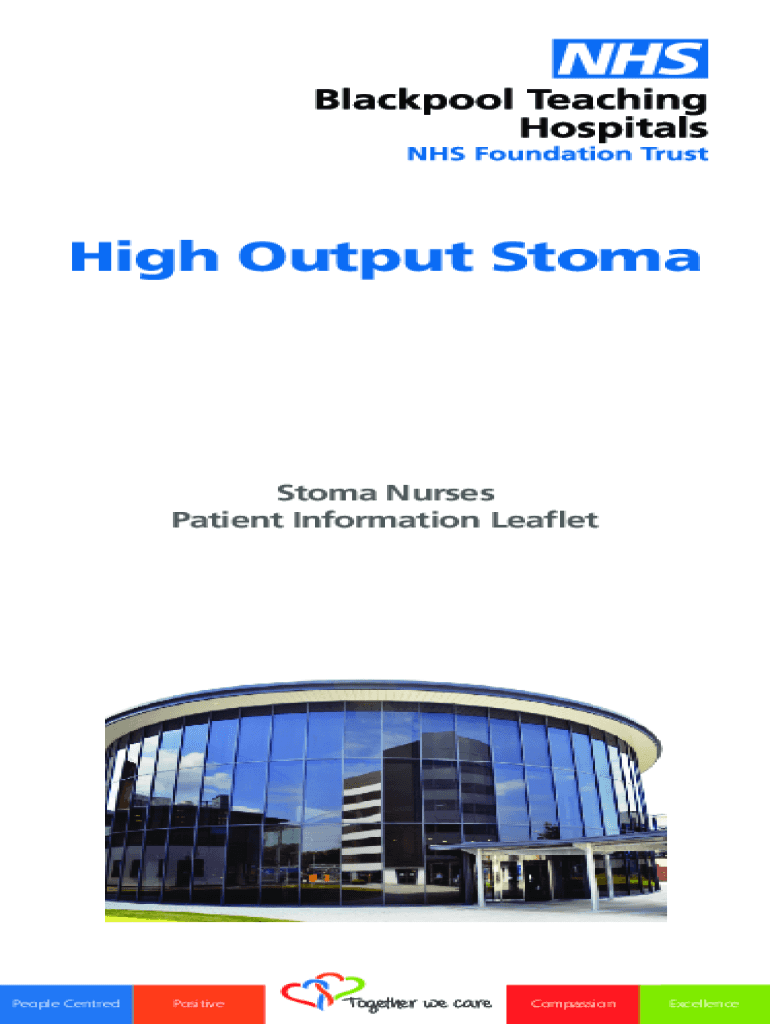 NHS
Blackpool Teaching Hospitals
NHS Foundation Trust

High Output Stoma

Stoma Nurses
Patient Information Leaflet

People Centred Positive Together we care Compassion Excellence